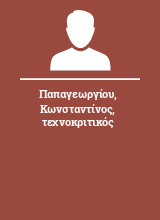 Παπαγεωργίου, Κωνσταντίνος, τεχνοκριτικός